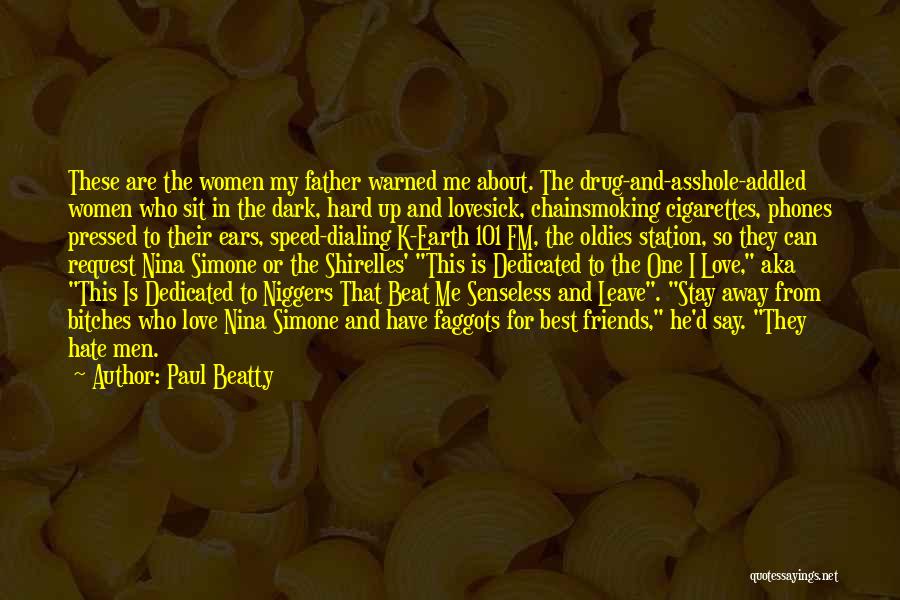 These are the women my father warned me about. The drug-and-asshole-addled women who sit in the dark, hard up and lovesick, chainsmoking cigarettes, phones pressed to their ears, speed-dialing K-Earth 101 FM, the oldies station, so they can request Nina Simone or the Shirelles' "This is Dedicated to the One I Love," aka "This Is Dedicated to Niggers That Beat Me Senseless and Leave". "Stay away from bitches who love Nina Simone and have faggots for best friends," he'd say. "They hate men.

— Author: Paul Beatty

quotessayings.net